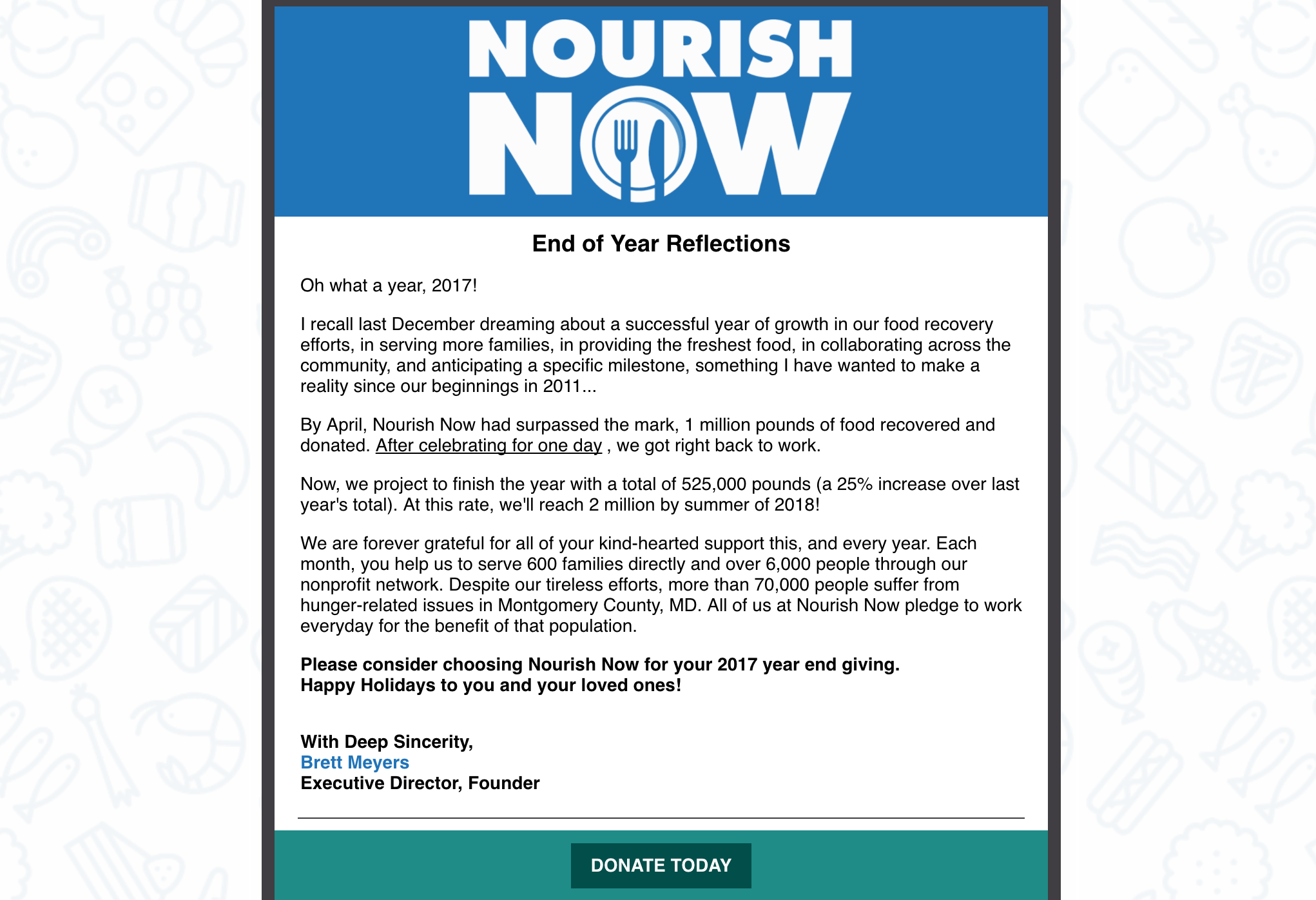 NOURISH NOW

End of Year Reflections

Oh what a year, 2017!

I recall last December dreaming about a successful year of growth in our food recovery efforts, in serving more families, in providing the freshest food, in collaborating across the community, and anticipating a specific milestone, something I have wanted to make a reality since our beginnings in 2011...

By April, Nourish Now had surpassed the mark, 1 million pounds of food recovered and donated. After celebrating for one day , we got right back to work.

Now, we project to finish the year with a total of 525,000 pounds (a 25% increase over last year's total). At this rate, we'll reach 2 million by summer of 2018!

We are forever grateful for all of your kind-hearted support this, and every year. Each month, you help us to serve 600 families directly and over 6,000 people through our nonprofit network. Despite our tireless efforts, more than 70,000 people suffer from hunger-related issues in Montgomery County, MD. All of us at Nourish Now pledge to work everyday for the benefit of that population.

Please consider choosing Nourish Now for your 2017 year end giving.
Happy Holidays to you and your loved ones!

With Deep Sincerity,
Brett Meyers
Executive Director, Founder

DONATE TODAY